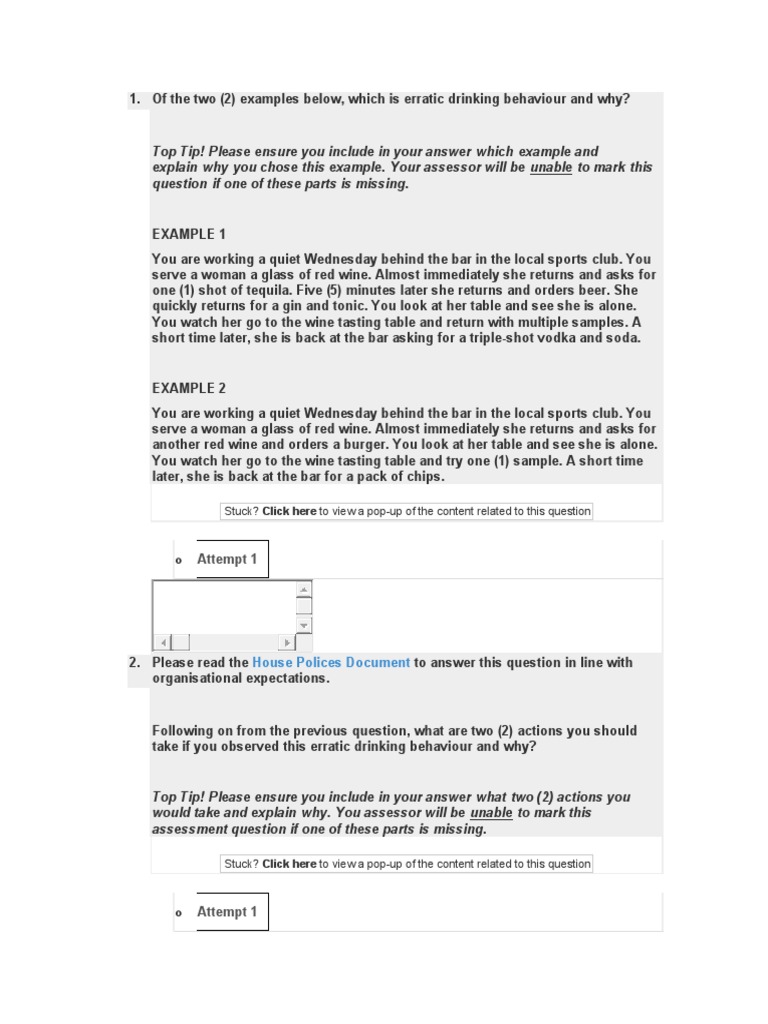 1. Of the two (2) examples below, which is erratic drinking behaviour and why?

Top Tip! Please ensure you include in your answer which example and explain why you chose this example. Your assessor will be unable to mark this question if one of these parts is missing.

EXAMPLE 1

You are working a quiet Wednesday behind the bar in the local sports club. You serve a woman a glass of red wine. Almost immediately she returns and asks for one (1) shot of tequila. Five (5) minutes later she returns and orders beer. She quickly returns for a gin and tonic. You look at her table and see she is alone. You watch her go to the wine tasting table and return with multiple samples. A short time later, she is back at the bar asking for a triple-shot vodka and soda.

EXAMPLE 2

You are working a quiet Wednesday behind the bar in the local sports club. You serve a woman a glass of red wine. Almost immediately she returns and asks for another red wine and orders a burger. You look at her table and see she is alone. You watch her go to the wine tasting table and try one (1) sample. A short time later, she is back at the bar for a pack of chips.

Stuck? Click here to view a pop-up of the content related to this question

o Attempt 1

2. Please read the House Polices Document to answer this question in line with organisational expectations.

Following on from the previous question, what are two (2) actions you should take if you observed this erratic drinking behaviour and why?

Top Tip! Please ensure you include in your answer what two (2) actions you would take and explain why. You assessor will be unable to mark this assessment question if one of these parts is missing.

Stuck? Click here to view a pop-up of the content related to this question

o Attempt 1